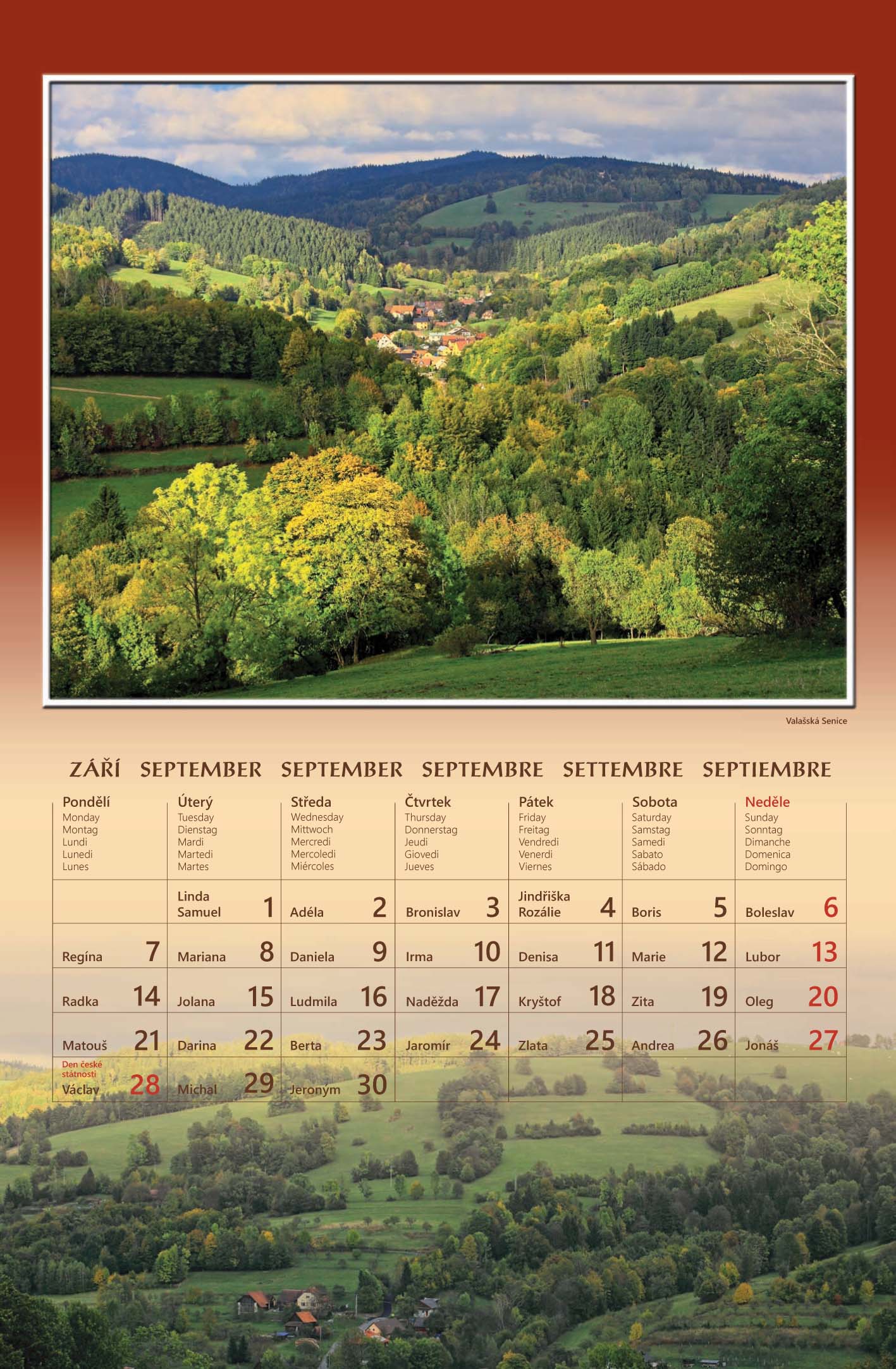 Valašská Senice

ZÁŘÍ SEPTEMBER SEPTEMBER SEPTEMBRE SETTEMBRE SEPTIEMBRE

| Pondělí Monday Montag Lundi Lunedi Lunes | Úterý Tuesday Dienstag Mardi Martedi Martes | Středa Wednesday Mittwoch Mercredi Mercoledi Miércoles | Čtvrtek Thursday Donnerstag Jeudi Giovedi Jueves | Pátek Friday Freitag Vendredi Venerdi Viernes | Sobota Saturday Samstag Samedi Sabato Sábado | Neděle Sunday Sonntag Dimanche Domenica Domingo |
|---|---|---|---|---|---|---|
| | Linda Samuel 1 | Adéla 2 | Bronislav 3 | Jindřiška Rozálie 4 | Boris 5 | Boleslav 6 |
| Regína 7 | Mariana 8 | Daniela 9 | Irma 10 | Denisa 11 | Marie 12 | Lubor 13 |
| Radka 14 | Jolana 15 | Ludmila 16 | Naděžda 17 | Kryštof 18 | Zita 19 | Oleg 20 |
| Matouš 21 | Darina 22 | Berta 23 | Jaromír 24 | Zlata 25 | Andrea 26 | Jonáš 27 |
| Den české státnosti Václav 28 | Michal 29 | Jeronym 30 | | | | |